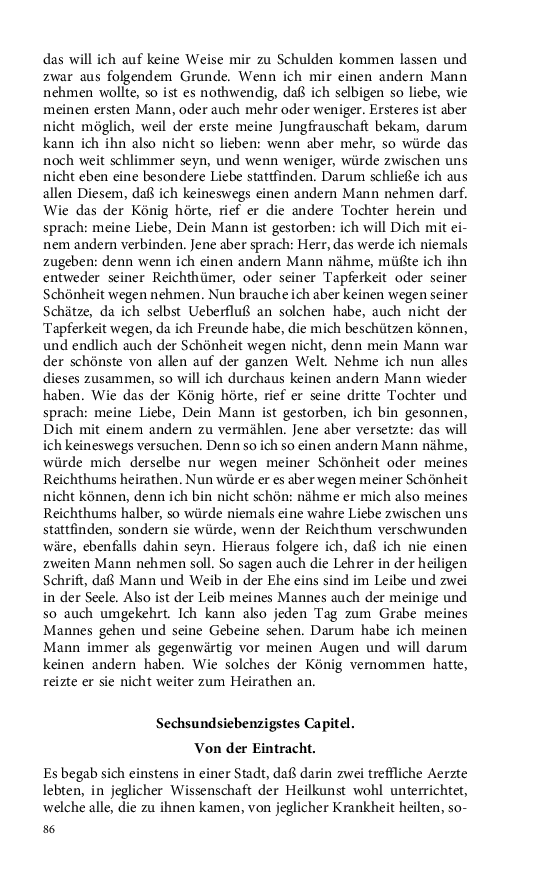 das will ich auf keine Weise mir zu Schulden kommen lassen und zwar aus folgendem Grunde. Wenn ich mir einen andern Mann nehmen wollte, so ist es nothwendig, daß ich selbigen so liebe, wie meinen ersten Mann, oder auch mehr oder weniger. Ersteres ist aber nicht möglich, weil der erste meine Jungfrauschaft bekam, darum kann ich ihn also nicht so lieben: wenn aber mehr, so würde das noch weit schlimmer seyn, und wenn weniger, würde zwischen uns nicht eben eine besondere Liebe stattfinden. Darum schließe ich aus allen Diesem, daß ich keineswegs einen andern Mann nehmen darf. Wie das der König hörte, rief er die andere Tochter herein und sprach: meine Liebe, Dein Mann ist gestorben: ich will Dich mit einem andern verbinden. Jene aber sprach: Herr, das werde ich niemals zugeben: denn wenn ich einen andern Mann nähme, müßte ich ihn entweder seiner Reichthümer, oder seiner Tapferkeit oder seiner Schönheit wegen nehmen. Nun brauche ich aber keinen wegen seiner Schätze, da ich selbst Ueberfluß an solchen habe, auch nicht der Tapferkeit wegen, da ich Freunde habe, die mich beschützen können, und endlich auch der Schönheit wegen nicht, denn mein Mann war der schönste von allen auf der ganzen Welt. Nehme ich nun alles dieses zusammen, so will ich durchaus keinen andern Mann wieder haben. Wie das der König hörte, rief er seine dritte Tochter und sprach: meine Liebe, Dein Mann ist gestorben, ich bin gesonnen, Dich mit einem andern zu vermählen. Jene aber versetzte: das will ich keineswegs versuchen. Denn so ich so einen andern Mann nähme, würde mich derselbe nur wegen meiner Schönheit oder meines Reichthums heirathen. Nun würde er es aber wegen meiner Schönheit nicht können, denn ich bin nicht schön: nähme er mich also meines Reichthums halber, so würde niemals eine wahre Liebe zwischen uns stattfinden, sondern sie würde, wenn der Reichthum verschwunden wäre, ebenfalls dahin seyn. Hieraus folgere ich, daß ich nie einen zweiten Mann nehmen soll. So sagen auch die Lehrer in der heiligen Schrift, daß Mann und Weib in der Ehe eins sind im Leibe und zwei in der Seele. Also ist der Leib meines Mannes auch der meinige und so auch umgekehrt. Ich kann also jeden Tag zum Grabe meines Mannes gehen und seine Gebeine sehen. Darum habe ich meinen Mann immer als gegenwärtig vor meinen Augen und will darum keinen andern haben. Wie solches der König vernommen hatte, reizte er sie nicht weiter zum Heirathen an.

Sechsundsiebenzigstes Capitel.

Von der Eintracht.

Es begab sich einstens in einer Stadt, daß darin zwei treffliche Aerzte lebten, in jeglicher Wissenschaft der Heilkunst wohl unterrichtet, welche alle, die zu ihnen kamen, von jeglicher Krankheit heilten, so-

86